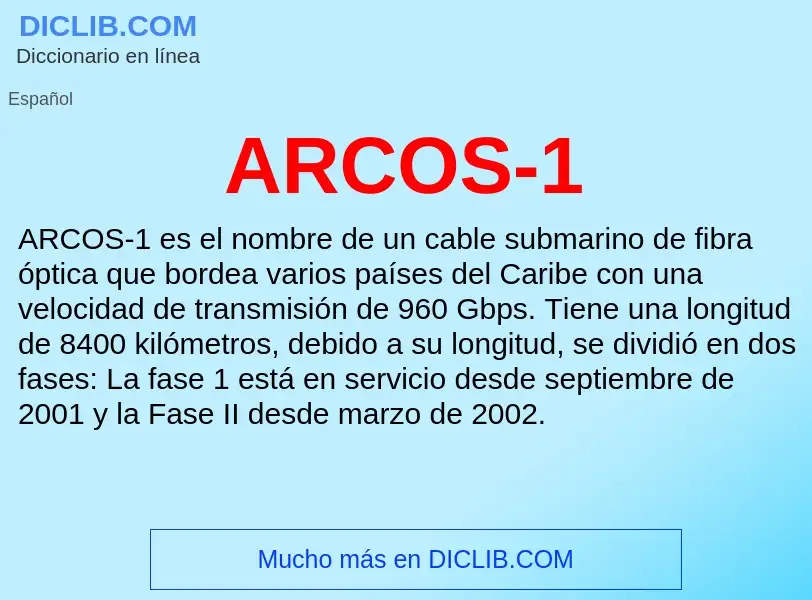 DICLIB.COM
Diccionario en línea

Español

ARCOS-1

ARCOS-1 es el nombre de un cable submarino de fibra óptica que bordea varios países del Caribe con una velocidad de transmisión de 960 Gbps. Tiene una longitud de 8400 kilómetros, debido a su longitud, se dividió en dos fases: La fase 1 está en servicio desde septiembre de 2001 y la Fase II desde marzo de 2002.

Mucho más en DICLIB.COM